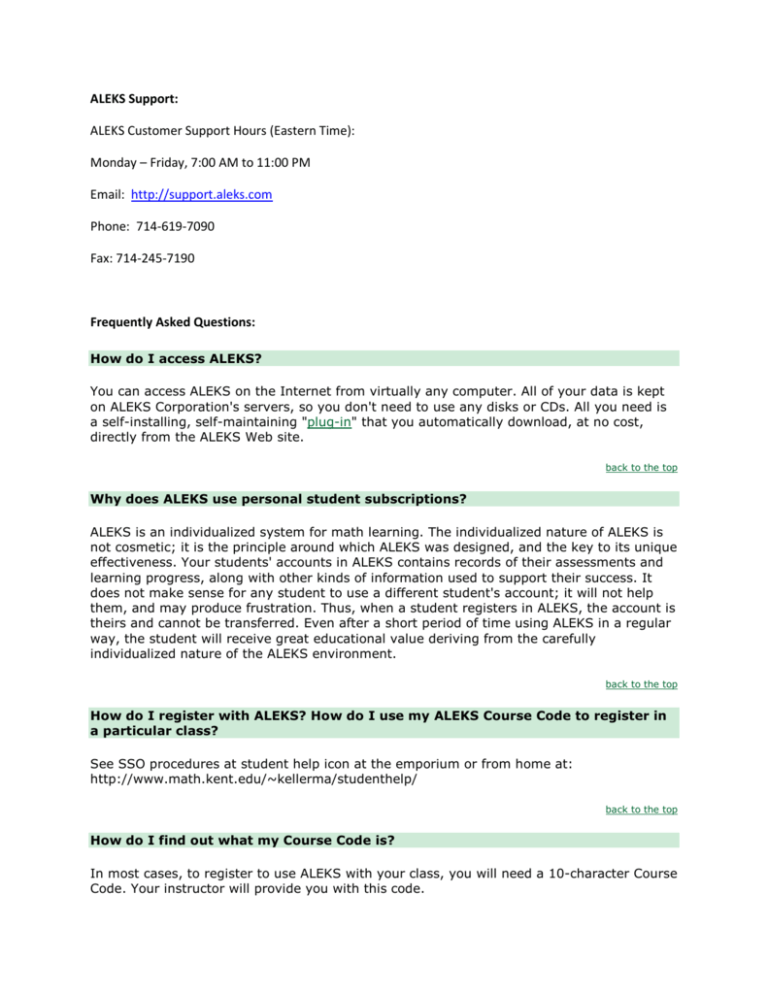 ALEKS Support:

ALEKS Customer Support Hours (Eastern Time):

Monday – Friday, 7:00 AM to 11:00 PM

Email: http://support.aleks.com

Phone: 714-619-7090

Fax: 714-245-7190

Frequently Asked Questions:

How do I access ALEKS?

You can access ALEKS on the Internet from virtually any computer. All of your data is kept on ALEKS Corporation's servers, so you don't need to use any disks or CDs. All you need is a self-installing, self-maintaining "plug-in" that you automatically download, at no cost, directly from the ALEKS Web site.

back to the top

Why does ALEKS use personal student subscriptions?

ALEKS is an individualized system for math learning. The individualized nature of ALEKS is not cosmetic; it is the principle around which ALEKS was designed, and the key to its unique effectiveness. Your students' accounts in ALEKS contains records of their assessments and learning progress, along with other kinds of information used to support their success. It does not make sense for any student to use a different student's account; it will not help them, and may produce frustration. Thus, when a student registers in ALEKS, the account is theirs and cannot be transferred. Even after a short period of time using ALEKS in a regular way, the student will receive great educational value deriving from the carefully individualized nature of the ALEKS environment.

back to the top

How do I register with ALEKS? How do I use my ALEKS Course Code to register in a particular class?

See SSO procedures at student help icon at the emporium or from home at: http://www.math.kent.edu/~kellerma/studenthelp/

back to the top

How do I find out what my Course Code is?

In most cases, to register to use ALEKS with your class, you will need a 10-character Course Code. Your instructor will provide you with this code.